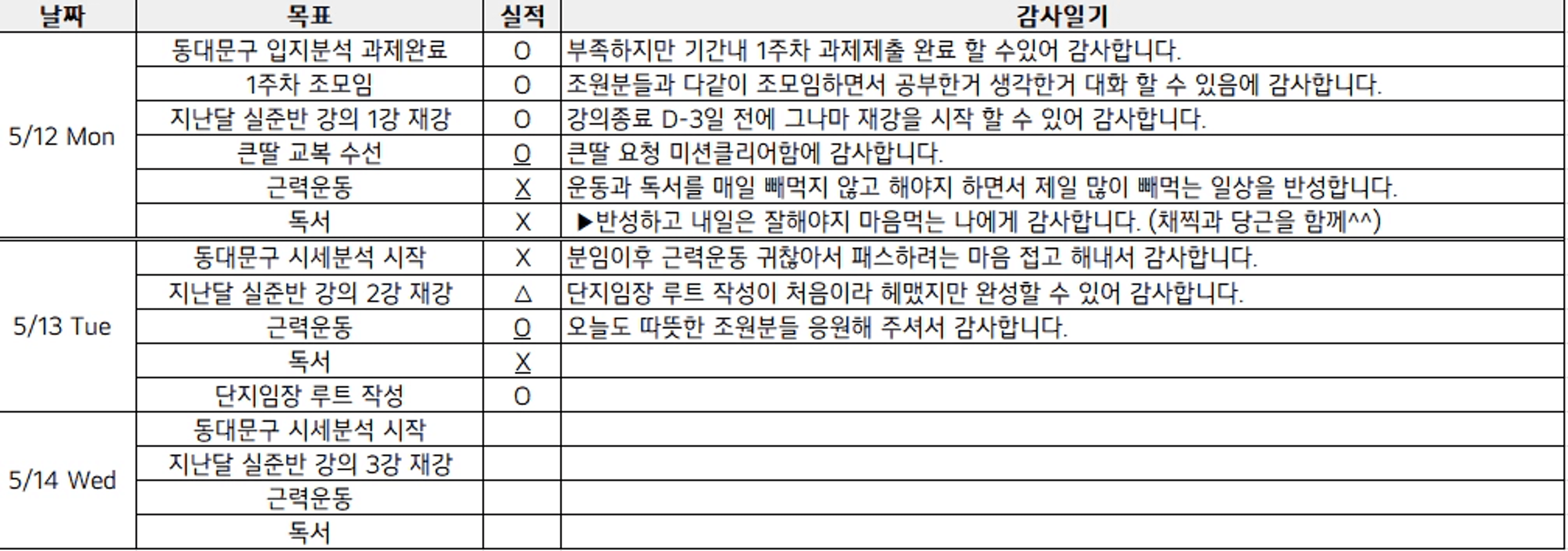 | 날짜 | 목표 | 실적 | 감사일기 |
|---|---|---|---|
| 5/12 Mon | 동대문구 입지분석 과제완료 | O | 부족하지만 기간내 1주차 과제제출 완료 할 수있어 감사합니다. |
| | 1주차 조모임 | O | 조원분들과 다같이 조모임하면서 공부한거 생각한거 대화 할 수 있음에 감사합니다. |
| | 지난달 실준반 강의 1강 재강 | O | 강의종료 D-3일 전에 그나마 재강을 시작 할 수 있어 감사합니다. |
| | 큰딸 교복 수선 | O | 큰딸 요청 미션클리어함에 감사합니다. |
| | 근력운동 | X | 운동과 독서를 매일 빼먹지 않고 해야지 하면서 제일 많이 빼먹는 일상을 반성합니다. |
| | 독서 | X | ▶반성하고 내일은 잘해야지 마음먹는 나에게 감사합니다. (채찍과 당근을 함께^^) |
| 5/13 Tue | 동대문구 시세분석 시작 | X | 분임이후 근력운동 귀찮아서 패스하려는 마음 접고 해내서 감사합니다. |
| | 지난달 실준반 강의 2강 재강 | △ | 단지임장 루트 작성이 처음이라 헤맸지만 완성할 수 있어 감사합니다. |
| | 근력운동 | O | 오늘도 따뜻한 조원분들 응원해 주셔서 감사합니다. |
| | 독서 | X | |
| | 단지임장 루트 작성 | O | |
| 5/14 Wed | 동대문구 시세분석 시작 | | |
| | 지난달 실준반 강의 3강 재강 | | |
| | 근력운동 | | |
| | 독서 | | |